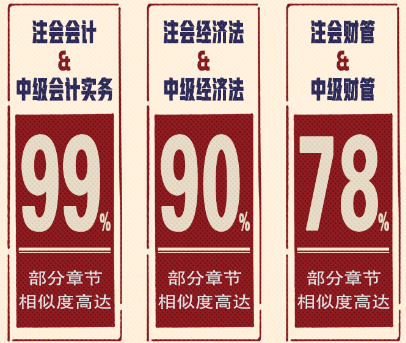 注会会计
&
中级会计实务

99%

部分章节
相似度高达

注会经济法
&
中级经济法

90%

部分章节
相似度高达

注会财管
&
中级财管

78%

部分章节
相似度高达